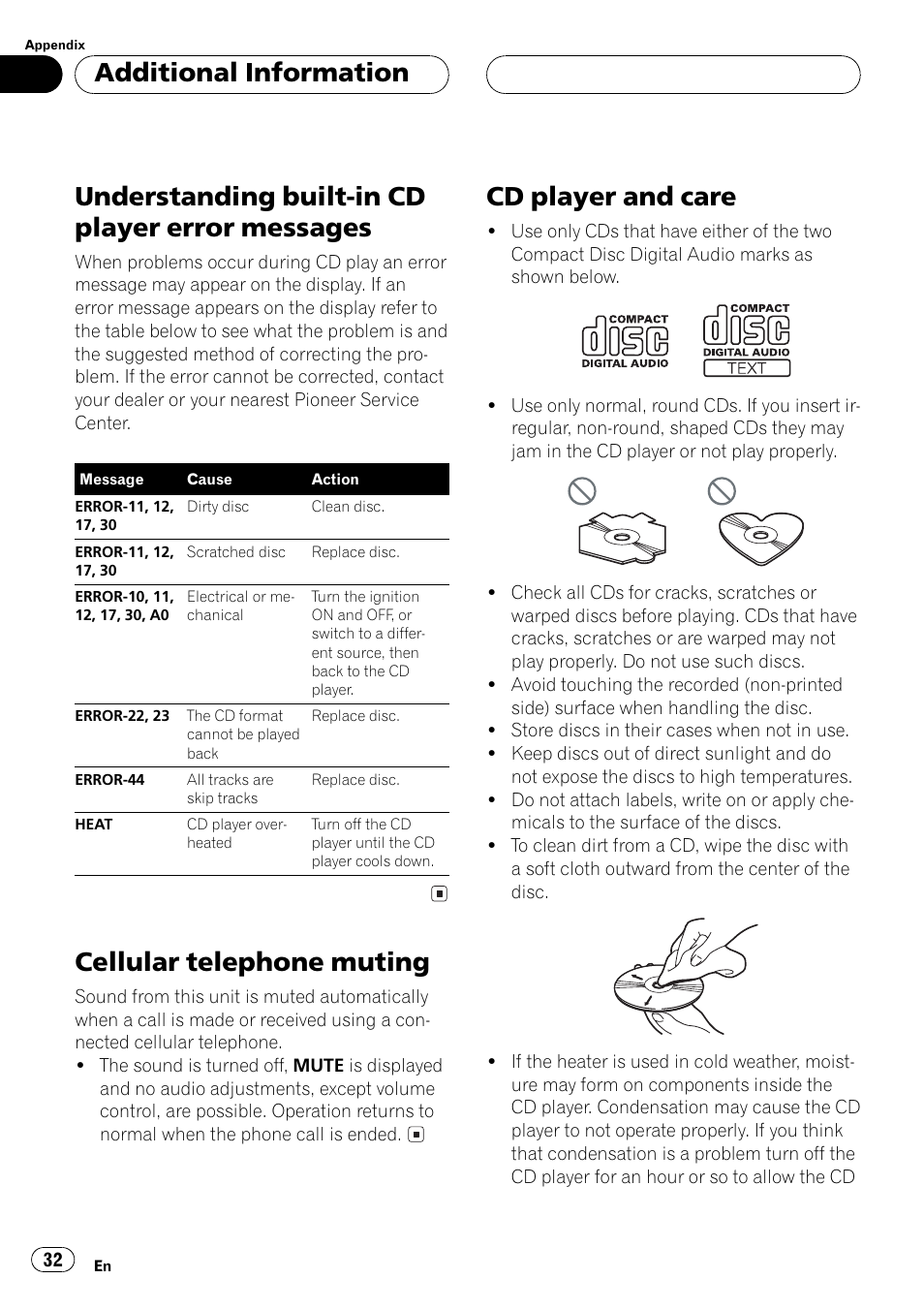 Appendix

Additional Information

Understanding built-in CD player error messages

When problems occur during CD play an error message may appear on the display. If an error message appears on the display refer to the table below to see what the problem is and the suggested method of correcting the problem. If the error cannot be corrected, contact your dealer or your nearest Pioneer Service Center.

| Message | Cause | Action |
|---|---|---|
| ERROR-11, 12, 17, 30 | Dirty disc | Clean disc. |
| ERROR-11, 12, 17, 30 | Scratched disc | Replace disc. |
| ERROR-10, 11, 12, 17, 30, A0 | Electrical or mechanical | Turn the ignition ON and OFF, or switch to a different source, then back to the CD player. |
| ERROR-22, 23 | The CD format cannot be played back | Replace disc. |
| ERROR-44 | All tracks are skip tracks | Replace disc. |
| HEAT | CD player overheated | Turn off the CD player until the CD player cools down. |

Cellular telephone muting

Sound from this unit is muted automatically when a call is made or received using a connected cellular telephone.

• The sound is turned off, MUTE is displayed and no audio adjustments, except volume control, are possible. Operation returns to normal when the phone call is ended.

CD player and care

• Use only CDs that have either of the two Compact Disc Digital Audio marks as shown below.

COMPACT disc DIGITAL AUDIO

COMPACT disc DIGITAL AUDIO TEXT

• Use only normal, round CDs. If you insert irregular, non-round, shaped CDs they may jam in the CD player or not play properly.

• Check all CDs for cracks, scratches or warped discs before playing. CDs that have cracks, scratches or are warped may not play properly. Do not use such discs.
• Avoid touching the recorded (non-printed side) surface when handling the disc.
• Store discs in their cases when not in use.
• Keep discs out of direct sunlight and do not expose the discs to high temperatures.
• Do not attach labels, write on or apply chemicals to the surface of the discs.
• To clean dirt from a CD, wipe the disc with a soft cloth outward from the center of the disc.

• If the heater is used in cold weather, moisture may form on components inside the CD player. Condensation may cause the CD player to not operate properly. If you think that condensation is a problem turn off the CD player for an hour or so to allow the CD

32 En